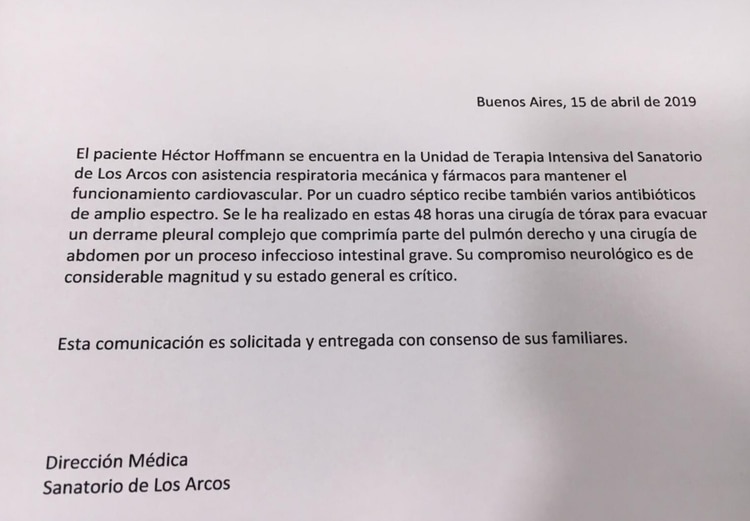 Buenos Aires, 15 de abril de 2019

El paciente Héctor Hoffmann se encuentra en la Unidad de Terapia Intensiva del Sanatorio de Los Arcos con asistencia respiratoria mecánica y fármacos para mantener el funcionamiento cardiovascular. Por un cuadro séptico recibe también varios antibióticos de amplio espectro. Se le ha realizado en estas 48 horas una cirugía de tórax para evacuar un derrame pleural complejo que comprimía parte del pulmón derecho y una cirugía de abdomen por un proceso infeccioso intestinal grave. Su compromiso neurológico es de considerable magnitud y su estado general es crítico.

Esta comunicación es solicitada y entregada con consenso de sus familiares.

Dirección Médica
Sanatorio de Los Arcos